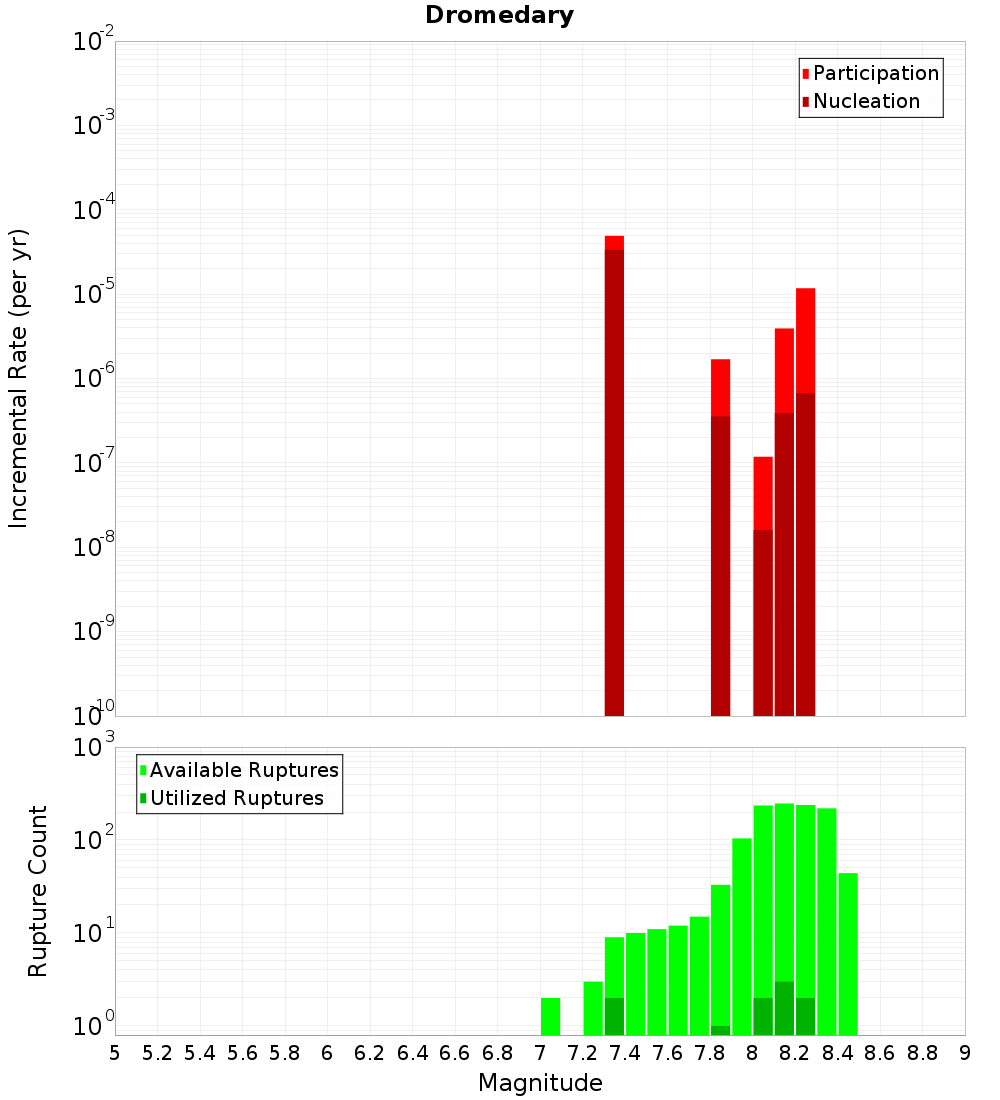 Dromedary

Participation
Nucleation

Incremental Rate (per yr)

$10^{-2}$
$10^{-3}$
$10^{-4}$
$10^{-5}$
$10^{-6}$
$10^{-7}$
$10^{-8}$
$10^{-9}$
$10^{-10}$

Available Ruptures
Utilized Ruptures

Rupture Count

$10^{3}$
$10^{2}$
$10^{1}$
$10^{0}$

5 5.2 5.4 5.6 5.8 6 6.2 6.4 6.6 6.8 7 7.2 7.4 7.6 7.8 8 8.2 8.4 8.6 8.8 9

Magnitude